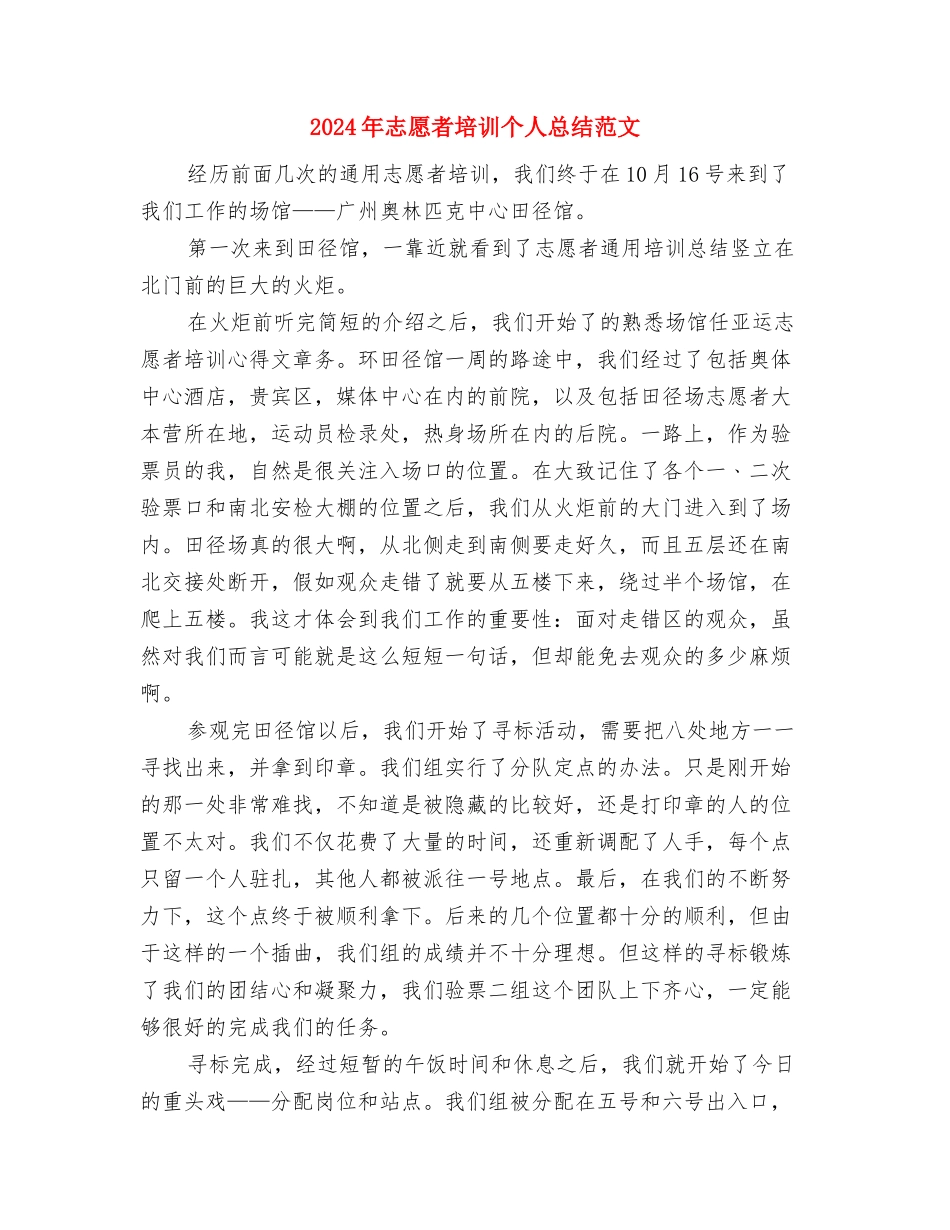 2024年志愿者培训个人总结范文

经历前面几次的通用志愿者培训，我们终于在10月16号来到了我们工作的场馆——广州奥林匹克中心田径馆。

第一次来到田径馆，一靠近就看到了志愿者通用培训总结竖立在北门前的巨大的火炬。

在火炬前听完简短的介绍之后，我们开始了的熟悉场馆任亚运志愿者培训心得文章务。环田径馆一周的路途中，我们经过了包括奥体中心酒店，贵宾区，媒体中心在内的前院，以及包括田径场志愿者大本营所在地，运动员检录处，热身场所在内的后院。一路上，作为验票员的我，自然是很关注入场口的位置。在大致记住了各个一、二次验票口和南北安检大棚的位置之后，我们从火炬前的大门进入到了场内。田径场真的很大啊，从北侧走到南侧要走好久，而且五层还在南北交接处断开，假如观众走错了就要从五楼下来，绕过半个场馆，在爬上五楼。我这才体会到我们工作的重要性：面对走错区的观众，虽然对我们而言可能就是这么短短一句话，但却能免去观众的多少麻烦啊。

参观完田径馆以后，我们开始了寻标活动，需要把八处地方一一寻找出来，并拿到印章。我们组实行了分队定点的办法。只是刚开始的那一处非常难找，不知道是被隐藏的比较好，还是打印章的人的位置不太对。我们不仅花费了大量的时间，还重新调配了人手，每个点只留一个人驻扎，其他人都被派往一号地点。最后，在我们的不断努力下，这个点终于被顺利拿下。后来的几个位置都十分的顺利，但由于这样的一个插曲，我们组的成绩并不十分理想。但这样的寻标锻炼了我们的团结心和凝聚力，我们验票二组这个团队上下齐心，一定能够很好的完成我们的任务。

寻标完成，经过短暂的午饭时间和休息之后，我们就开始了今日的重头戏——分配岗位和站点。我们组被分配在五号和六号出入口，